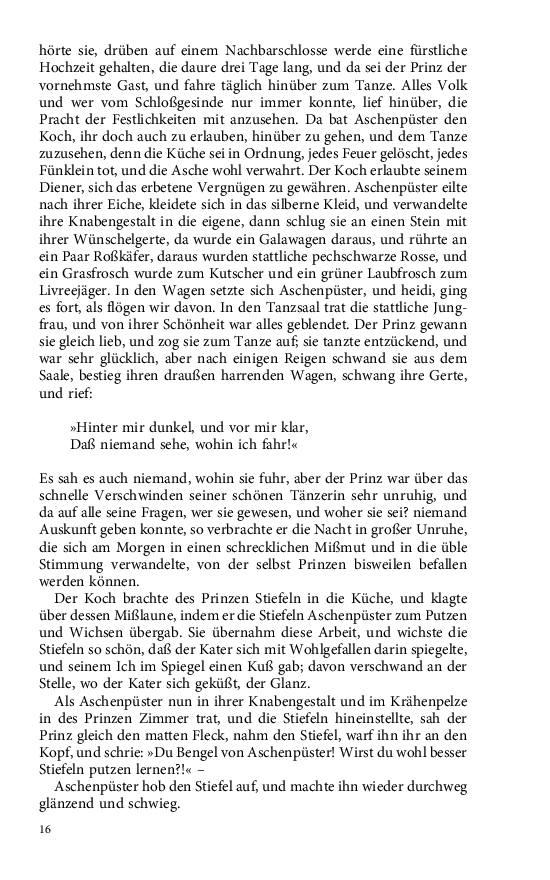 hörte sie, drüben auf einem Nachbarschlosse werde eine fürstliche Hochzeit gehalten, die daure drei Tage lang, und da sei der Prinz der vornehmste Gast, und fahre täglich hinüber zum Tanze. Alles Volk und wer vom Schloßgesinde nur immer konnte, lief hinüber, die Pracht der Festlichkeiten mit anzusehen. Da bat Aschenpüster den Koch, ihr doch auch zu erlauben, hinüber zu gehen, und dem Tanze zuzusehen, denn die Küche sei in Ordnung, jedes Feuer gelöscht, jedes Fünklein tot, und die Asche wohl verwahrt. Der Koch erlaubte seinem Diener, sich das erbetene Vergnügen zu gewähren. Aschenpüster eilte nach ihrer Eiche, kleidete sich in das silberne Kleid, und verwandelte ihre Knabengestalt in die eigene, dann schlug sie an einen Stein mit ihrer Wünschelgerte, da wurde ein Galawagen daraus, und rührte an ein Paar Roßkäfer, daraus wurden stattliche pechschwarze Rosse, und ein Grasfrosch wurde zum Kutscher und ein grüner Laubfrosch zum Livreejäger. In den Wagen setzte sich Aschenpüster, und heidi, ging es fort, als flögen wir davon. In den Tanzsaal trat die stattliche Jungfrau, und von ihrer Schönheit war alles geblendet. Der Prinz gewann sie gleich lieb, und zog sie zum Tanze auf; sie tanzte entzückend, und war sehr glücklich, aber nach einigen Reigen schwand sie aus dem Saale, bestieg ihren draußen harrenden Wagen, schwang ihre Gerte, und rief:

»Hinter mir dunkel, und vor mir klar,
Daß niemand sehe, wohin ich fahr!«

Es sah es auch niemand, wohin sie fuhr, aber der Prinz war über das schnelle Verschwinden seiner schönen Tänzerin sehr unruhig, und da auf alle seine Fragen, wer sie gewesen, und woher sie sei? niemand Auskunft geben konnte, so verbrachte er die Nacht in großer Unruhe, die sich am Morgen in einen schrecklichen Mißmut und in die üble Stimmung verwandelte, von der selbst Prinzen bisweilen befallen werden können.

Der Koch brachte des Prinzen Stiefeln in die Küche, und klagte über dessen Mißlaune, indem er die Stiefeln Aschenpüster zum Putzen und Wichsen übergab. Sie übernahm diese Arbeit, und wichste die Stiefeln so schön, daß der Kater sich mit Wohlgefallen darin spiegelte, und seinem Ich im Spiegel einen Kuß gab; davon verschwand an der Stelle, wo der Kater sich geküßt, der Glanz.

Als Aschenpüster nun in ihrer Knabengestalt und im Krähenpelze in des Prinzen Zimmer trat, und die Stiefeln hineinstellte, sah der Prinz gleich den matten Fleck, nahm den Stiefel, warf ihn ihr an den Kopf, und schrie: »Du Bengel von Aschenpüster! Wirst du wohl besser Stiefeln putzen lernen?!« –

Aschenpüster hob den Stiefel auf, und machte ihn wieder durchweg glänzend und schwieg.

16